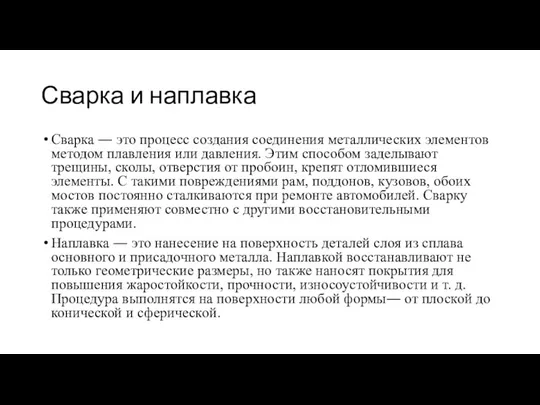 Сварка и наплавка

• Сварка — это процесс создания соединения металлических элементов методом плавления или давления. Этим способом заделывают трещины, сколы, отверстия от пробоин, крепят отломившиеся элементы. С такими повреждениями рам, поддонов, кузовов, обоих мостов постоянно сталкиваются при ремонте автомобилей. Сварку также применяют совместно с другими восстановительными процедурами.

• Наплавка — это нанесение на поверхность деталей слоя из сплава основного и присадочного металла. Наплавкой восстанавливают не только геометрические размеры, но также наносят покрытия для повышения жаростойкости, прочности, износоустойчивости и т. д. Процедура выполнятся на поверхности любой формы— от плоской до конической и сферической.